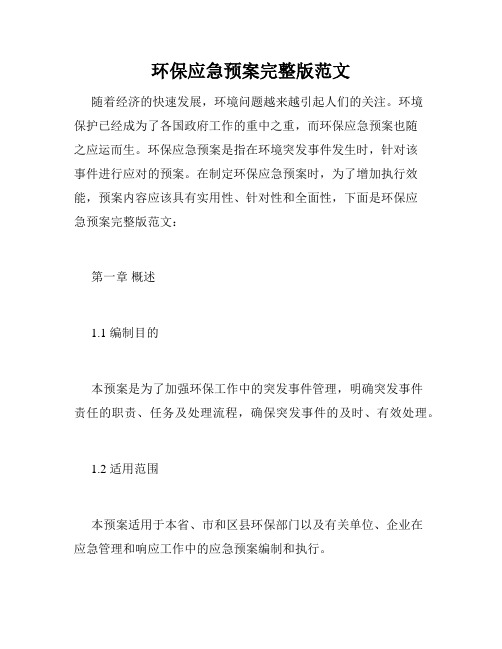 环保应急预案完整版范文

随着经济的快速发展，环境问题越来越引起人们的关注。环境保护已经成为了各国政府工作的重中之重，而环保应急预案也随之应运而生。环保应急预案是指在环境突发事件发生时，针对该事件进行应对的预案。在制定环保应急预案时，为了增加执行效能，预案内容应该具有实用性、针对性和全面性，下面是环保应急预案完整版范文：

第一章 概述

1.1 编制目的

本预案是为了加强环保工作中的突发事件管理，明确突发事件责任的职责、任务及处理流程，确保突发事件的及时、有效处理。

1.2 适用范围

本预案适用于本省、市和区县环保部门以及有关单位、企业在应急管理和响应工作中的应急预案编制和执行。